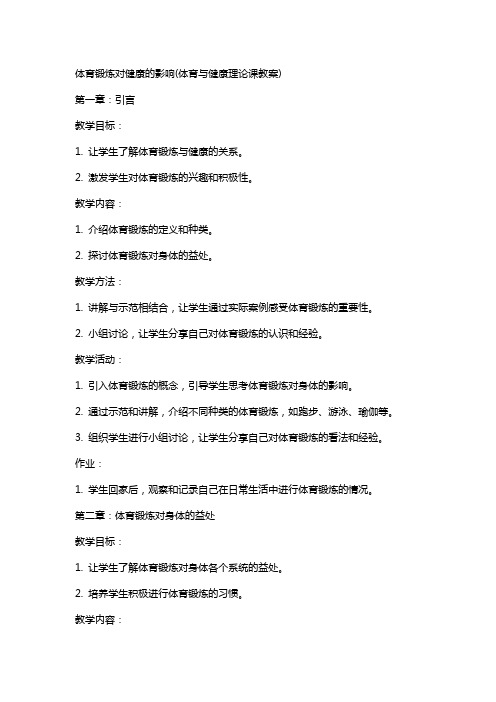 体育锻炼对健康的影响(体育与健康理论课教案)

第一章：引言

教学目标：

1. 让学生了解体育锻炼与健康的关系。

2. 激发学生对体育锻炼的兴趣和积极性。

教学内容：

1. 介绍体育锻炼的定义和种类。

2. 探讨体育锻炼对身体的益处。

教学方法：

1. 讲解与示范相结合，让学生通过实际案例感受体育锻炼的重要性。

2. 小组讨论，让学生分享自己对体育锻炼的认识和经验。

教学活动：

1. 引入体育锻炼的概念，引导学生思考体育锻炼对身体的影响。

2. 通过示范和讲解，介绍不同种类的体育锻炼，如跑步、游泳、瑜伽等。

3. 组织学生进行小组讨论，让学生分享自己对体育锻炼的看法和经验。

作业：

1. 学生回家后，观察和记录自己在日常生活中进行体育锻炼的情况。

第二章：体育锻炼对身体的益处

教学目标：

1. 让学生了解体育锻炼对身体各个系统的益处。

2. 培养学生积极进行体育锻炼的习惯。

教学内容：